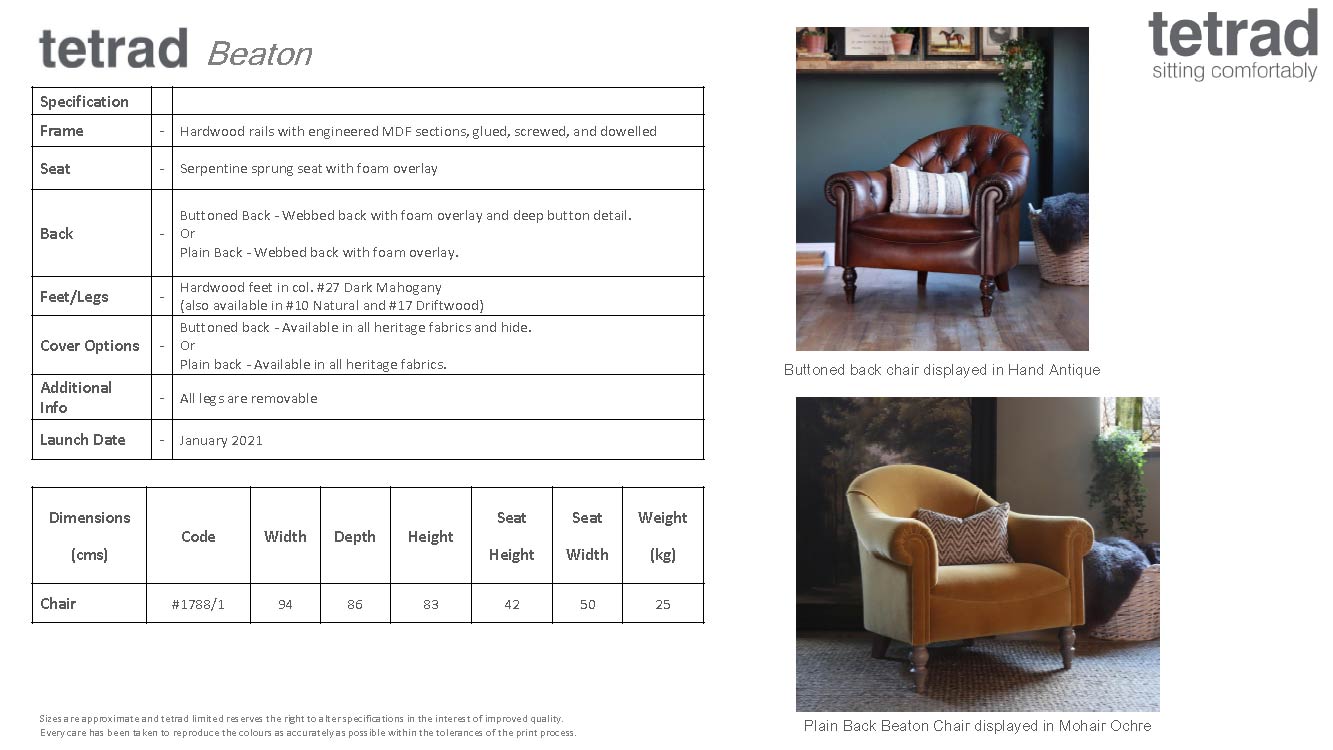 tetrad Beaton

| Specification | | |
|---|---|---|
| Frame | - | Hardwood rails with engineered MDF sections, glued, screwed, and dowelled |
| Seat | - | Serpentine sprung seat with foam overlay |
| Back | - | Buttoned Back - Webbed back with foam overlay and deep button detail. Or Plain Back - Webbed back with foam overlay. |
| Feet/Legs | - | Hardwood feet in col. #27 Dark Mahogany (also available in #10 Natural and #17 Driftwood) |
| Cover Options | - | Buttoned back - Available in all heritage fabrics and hide. Or Plain back - Available in all heritage fabrics. |
| Additional Info | - | All legs are removable |
| Launch Date | - | January 2021 |

| Dimensions (cms) | Code | Width | Depth | Height | Seat Height | Seat Width | Weight (kg) |
|---|---|---|---|---|---|---|---|
| Chair | #1788/1 | 94 | 86 | 83 | 42 | 50 | 25 |

Sizes are approximate and tetrad limited reserves the right to alter specifications in the interest of improved quality.
Every care has been taken to reproduce the colours as accurately as possible within the tolerances of the print process.

tetrad
sitting comfortably

Buttoned back chair displayed in Hand Antique

Plain Back Beaton Chair displayed in Mohair Ochre